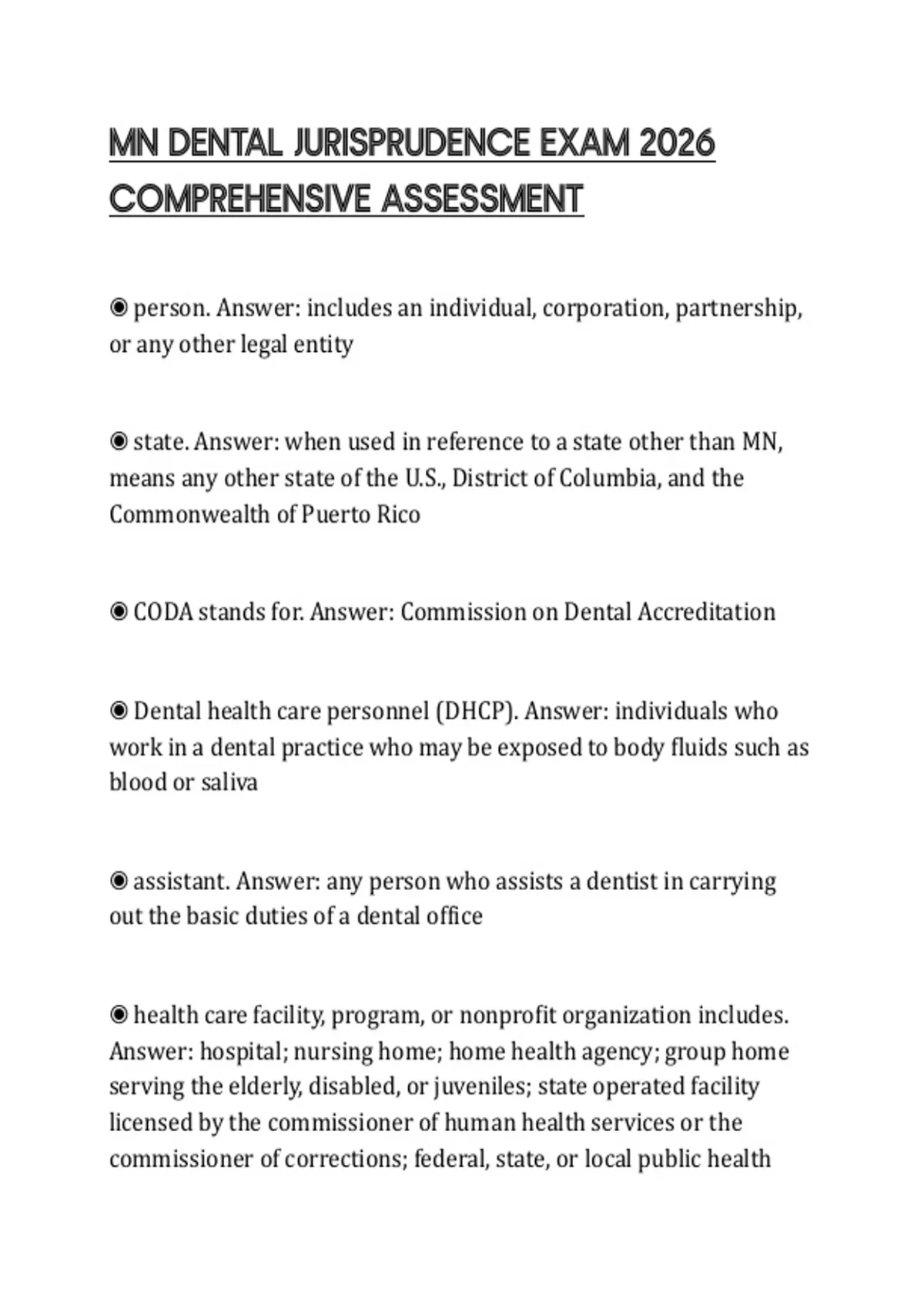 MN DENTAL JURISPRUDENCE EXAM 2026 COMPREHENSIVE ASSESSMENT

◉ person. Answer: includes an individual, corporation, partnership, or any other legal entity

◉ state. Answer: when used in reference to a state other than MN, means any other state of the U.S., District of Columbia, and the Commonwealth of Puerto Rico

◉ CODA stands for. Answer: Commission on Dental Accreditation

◉ Dental health care personnel (DHCP). Answer: individuals who work in a dental practice who may be exposed to body fluids such as blood or saliva

◉ assistant. Answer: any person who assists a dentist in carrying out the basic duties of a dental office

◉ health care facility, program, or nonprofit organization includes. Answer: hospital; nursing home; home health agency; group home serving the elderly, disabled, or juveniles; state operated facility licensed by the commissioner of human health services or the commissioner of corrections; federal, state, or local public health